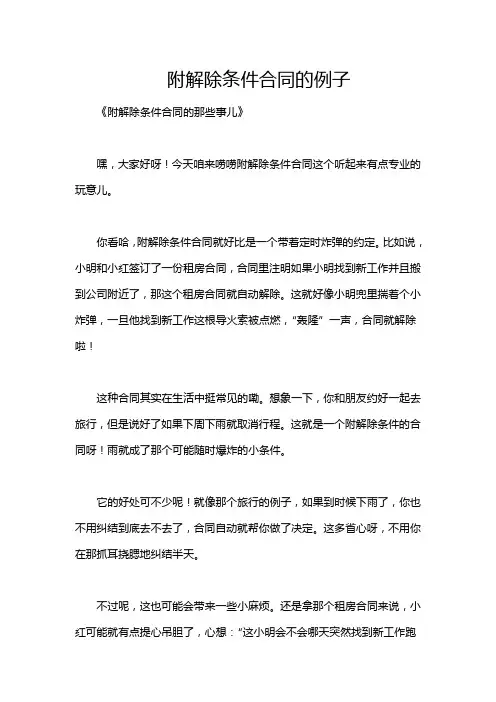 附解除条件合同的例子

《附解除条件合同的那些事儿》

嘿，大家好呀！今天咱来唠唠附解除条件合同这个听起来有点专业的玩意儿。

你看哈，附解除条件合同就好比是一个带着定时炸弹的约定。比如说，小明和小红签订了一份租房合同，合同里注明如果小明找到新工作并且搬到公司附近了，那这个租房合同就自动解除。这就好像小明兜里揣着个小炸弹，一旦他找到新工作这根导火索被点燃，“轰隆”一声，合同就解除啦！

这种合同其实在生活中挺常见的嘞。想象一下，你和朋友约好一起去旅行，但是说好了如果下周下雨就取消行程。这就是一个附解除条件的合同呀！雨就成了那个可能随时爆炸的小条件。

它的好处可不少呢！就像那个旅行的例子，如果到时候下雨了，你也不用纠结到底去不去了，合同自动就帮你做了决定。这多省心呀，不用你在那抓耳挠腮地纠结半天。

不过呢，这也可能会带来一些小麻烦。还是拿那个租房合同来说，小红可能就有点提心吊胆了，心想：“这小明会不会哪天突然找到新工作跑